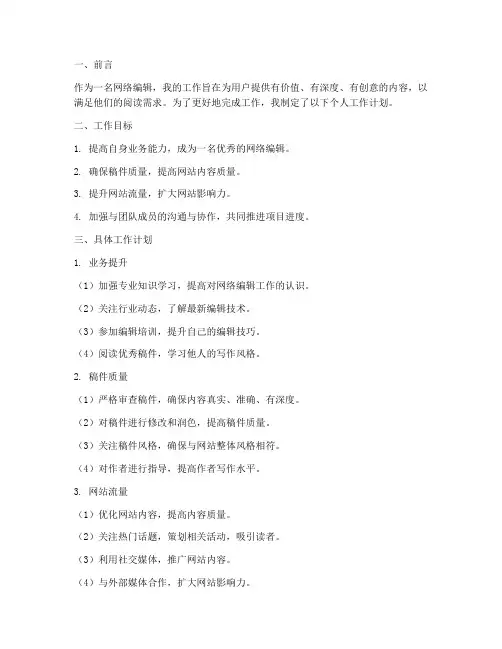 一、前言

作为一名网络编辑，我的工作旨在为用户提供有价值、有深度、有创意的内容，以满足他们的阅读需求。为了更好地完成工作，我制定了以下个人工作计划。

二、工作目标

1. 提高自身业务能力，成为一名优秀的网络编辑。

2. 确保稿件质量，提高网站内容质量。

3. 提升网站流量，扩大网站影响力。

4. 加强与团队成员的沟通与协作，共同推进项目进度。

三、具体工作计划

1. 业务提升

（1）加强专业知识学习，提高对网络编辑工作的认识。

（2）关注行业动态，了解最新编辑技术。

（3）参加编辑培训，提升自己的编辑技巧。

（4）阅读优秀稿件，学习他人的写作风格。

2. 稿件质量

（1）严格审查稿件，确保内容真实、准确、有深度。

（2）对稿件进行修改和润色，提高稿件质量。

（3）关注稿件风格，确保与网站整体风格相符。

（4）对作者进行指导，提高作者写作水平。

3. 网站流量

（1）优化网站内容，提高内容质量。

（2）关注热门话题，策划相关活动，吸引读者。

（3）利用社交媒体，推广网站内容。

（4）与外部媒体合作，扩大网站影响力。